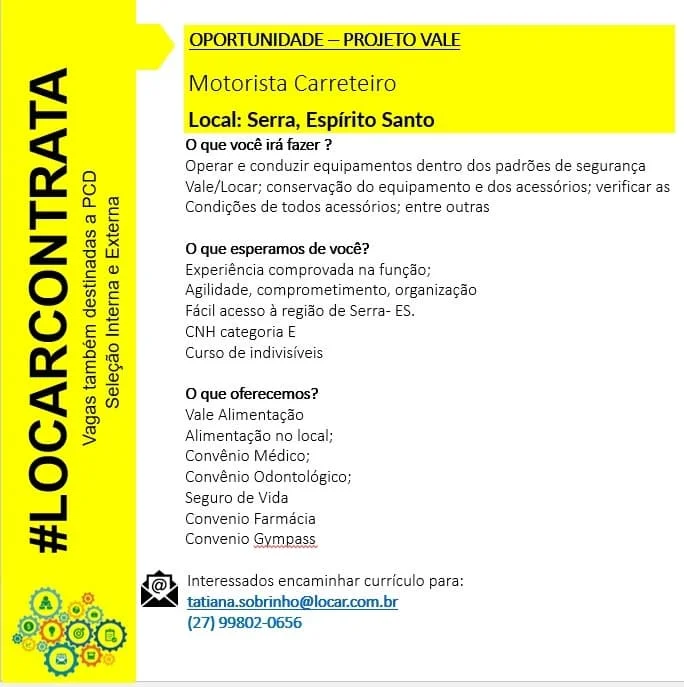 #LOCARCONTRATA

Vagas também destinadas a PCD
Seleção Interna e Externa

OPORTUNIDADE – PROJETO VALE

Motorista Carreteiro

Local: Serra, Espírito Santo

O que você irá fazer ?
Operar e conduzir equipamentos dentro dos padrões de segurança Vale/Locar; conservação do equipamento e dos acessórios; verificar as Condições de todos acessórios; entre outras

O que esperamos de você?
Experiência comprovada na função;
Agilidade, comprometimento, organização
Fácil acesso à região de Serra- ES.
CNH categoria E
Curso de indivisíveis

O que oferecemos?
Vale Alimentação
Alimentação no local;
Convênio Médico;
Convênio Odontológico;
Seguro de Vida
Convenio Farmácia
Convenio Gympass

Interessados encaminhar currículo para:
tatiana.sobrinho@locar.com.br
(27) 99802-0656